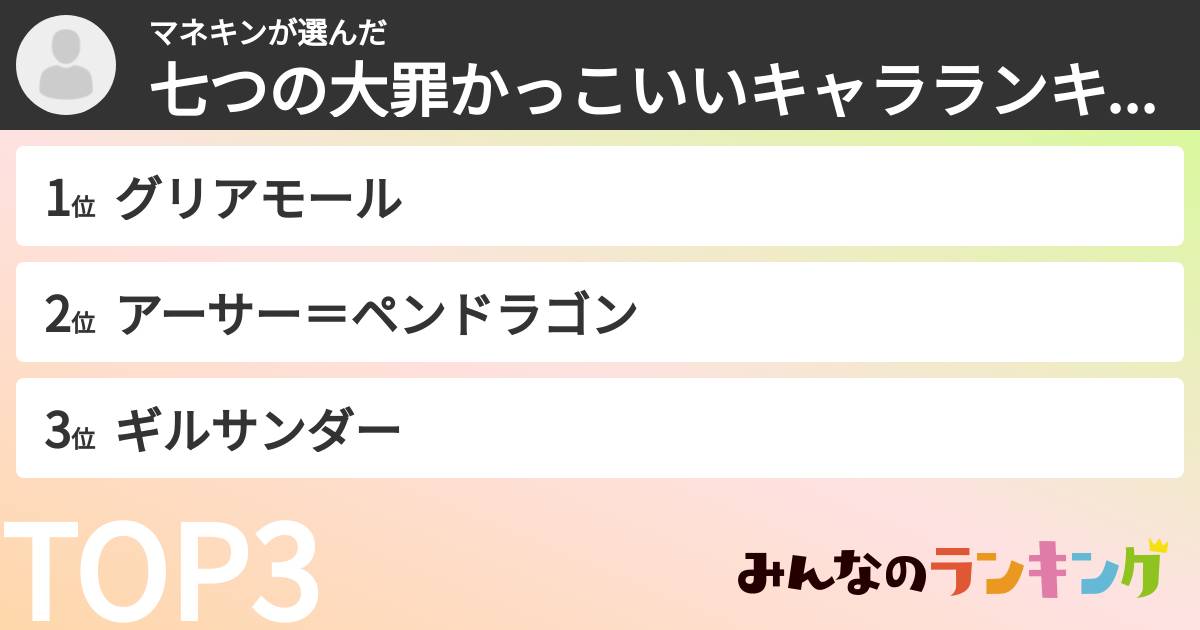 マネキンが選んだ
七つの大罪かっこいいキャラランキ...

1位 グリアモール

2位 アーサー＝ペンドラゴン

3位 ギルサンダー

TOP3

みんなのランキング